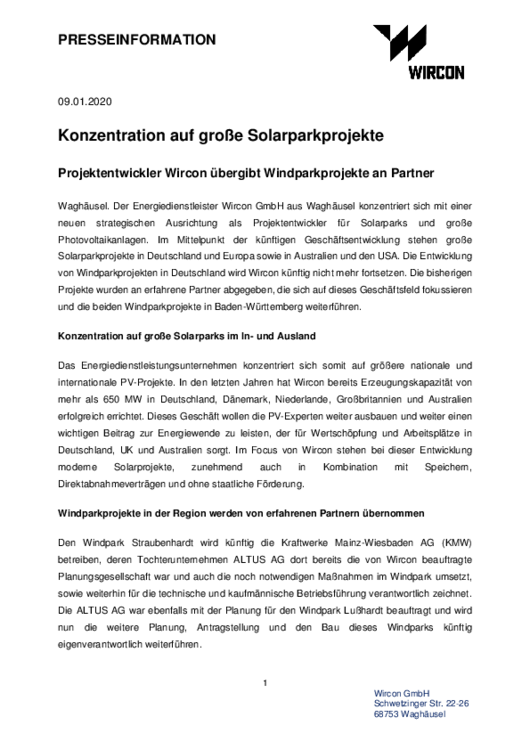 PRESSEINFORMATION

WIRCON

09.01.2020

Konzentration auf große Solarparkprojekte

Projektentwickler Wircon übergibt Windparkprojekte an Partner

Waghäusel. Der Energiedienstleister Wircon GmbH aus Waghäusel konzentriert sich mit einer neuen strategischen Ausrichtung als Projektentwickler für Solarparks und große Photovoltaikanlagen. Im Mittelpunkt der künftigen Geschäftsentwicklung stehen große Solarparkprojekte in Deutschland und Europa sowie in Australien und den USA. Die Entwicklung von Windparkprojekten in Deutschland wird Wircon künftig nicht mehr fortsetzen. Die bisherigen Projekte wurden an erfahrene Partner abgegeben, die sich auf dieses Geschäftsfeld fokussieren und die beiden Windparkprojekte in Baden-Württemberg weiterführen.

Konzentration auf große Solarparks im In- und Ausland

Das Energiedienstleistungsunternehmen konzentriert sich somit auf größere nationale und internationale PV-Projekte. In den letzten Jahren hat Wircon bereits Erzeugungskapazität von mehr als 650 MW in Deutschland, Dänemark, Niederlande, Großbritannien und Australien erfolgreich errichtet. Dieses Geschäft wollen die PV-Experten weiter ausbauen und weiter einen wichtigen Beitrag zur Energiewende zu leisten, der für Wertschöpfung und Arbeitsplätze in Deutschland, UK und Australien sorgt. Im Focus von Wircon stehen bei dieser Entwicklung moderne Solarprojekte, zunehmend auch in Kombination mit Speichern, Direktabnahmeverträgen und ohne staatliche Förderung.

Windparkprojekte in der Region werden von erfahrenen Partnern übernommen

Den Windpark Straubenhardt wird künftig die Kraftwerke Mainz-Wiesbaden AG (KMW) betreiben, deren Tochterunternehmen ALTUS AG dort bereits die von Wircon beauftragte Planungsgesellschaft war und auch die noch notwendigen Maßnahmen im Windpark umsetzt, sowie weiterhin für die technische und kaufmännische Betriebsführung verantwortlich zeichnet. Die ALTUS AG war ebenfalls mit der Planung für den Windpark Lußhardt beauftragt und wird nun die weitere Planung, Antragstellung und den Bau dieses Windparks künftig eigenverantwortlich weiterführen.

1

Wircon GmbH
Schwetzinger Str. 22-26
68753 Waghäusel